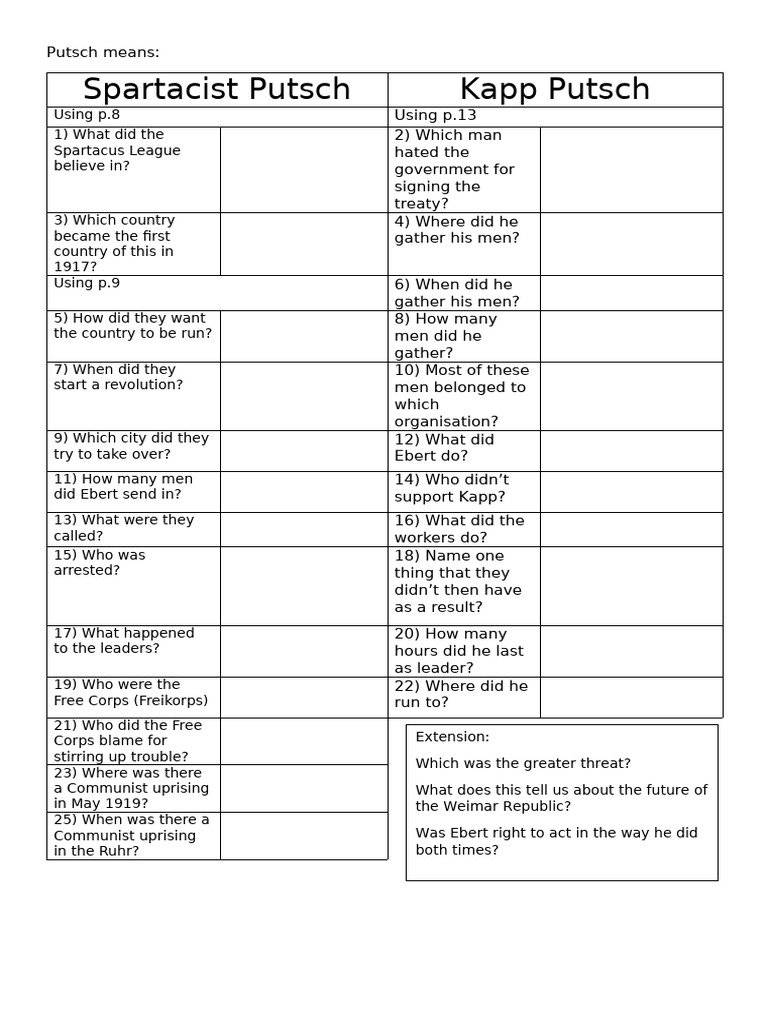 Putsch means:

| Spartacist Putsch | | Kapp Putsch | |
|---|---|---|---|
| Using p.8 | | Using p.13 | |
| 1) What did the Spartacus League believe in? | | 2) Which man hated the government for signing the treaty? | |
| 3) Which country became the first country of this in 1917? | | 4) Where did he gather his men? | |
| Using p.9 | | 6) When did he gather his men? | |
| 5) How did they want the country to be run? | | 8) How many men did he gather? | |
| 7) When did they start a revolution? | | 10) Most of these men belonged to which organisation? | |
| 9) Which city did they try to take over? | | 12) What did Ebert do? | |
| 11) How many men did Ebert send in? | | 14) Who didn't support Kapp? | |
| 13) What were they called? | | 16) What did the workers do? | |
| 15) Who was arrested? | | 18) Name one thing that they didn't then have as a result? | |
| 17) What happened to the leaders? | | 20) How many hours did he last as leader? | |
| 19) Who were the Free Corps (Freikorps) | | 22) Where did he run to? | |
| 21) Who did the Free Corps blame for stirring up trouble? | | | |
| 23) Where was there a Communist uprising in May 1919? | | | |
| 25) When was there a Communist uprising in the Ruhr? | | | |

Extension:

Which was the greater threat?

What does this tell us about the future of the Weimar Republic?

Was Ebert right to act in the way he did both times?